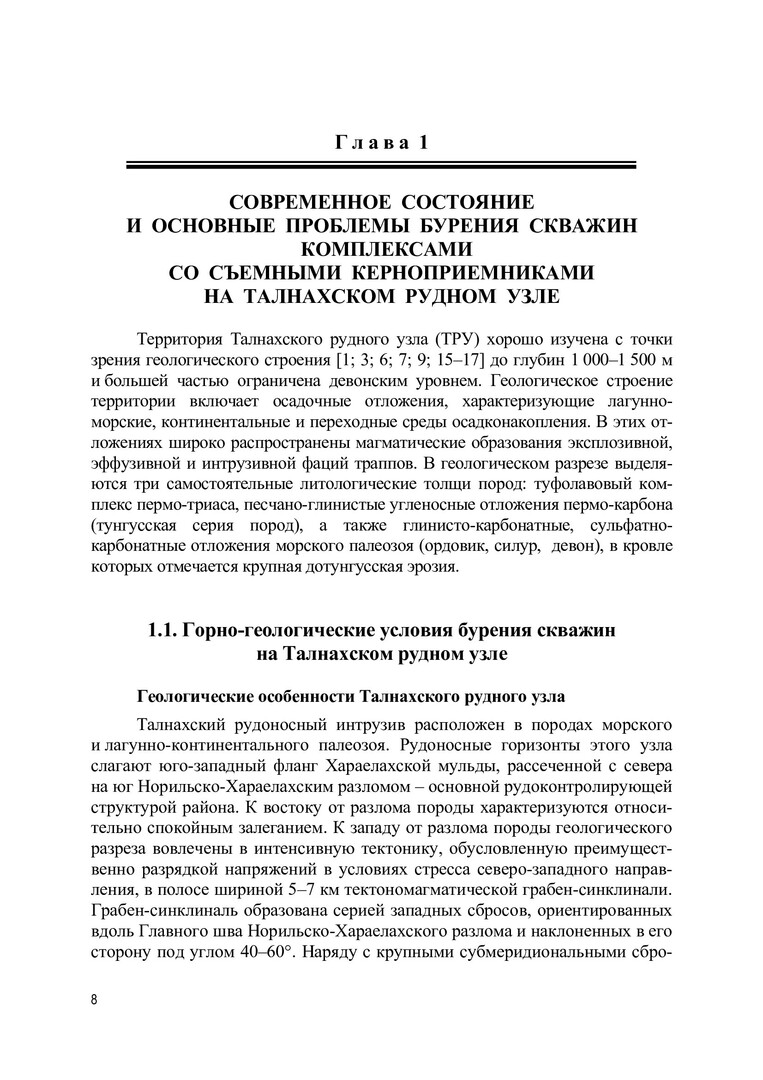 Глава 1

СОВРЕМЕННОЕ СОСТОЯНИЕ
И ОСНОВНЫЕ ПРОБЛЕМЫ БУРЕНИЯ СКВАЖИН КОМПЛЕКСАМИ
СО СЪЕМНЫМИ КЕРНОПРИЕМНИКАМИ
НА ТАЛНАХСКОМ РУДНОМ УЗЛЕ

Территория Талнахского рудного узла (ТРУ) хорошо изучена с точки зрения геологического строения [1; 3; 6; 7; 9; 15–17] до глубин 1 000–1 500 м и большей частью ограничена девонским уровнем. Геологическое строение территории включает осадочные отложения, характеризующие лагунно-морские, континентальные и переходные среды осадконакопления. В этих отложениях широко распространены магматические образования эксплозивной, эффузивной и интрузивной фаций траппов. В геологическом разрезе выделяются три самостоятельные литологические толщи пород: туфолавовый комплекс пермо-триаса, песчано-глинистые угленосные отложения пермо-карбона (тунгусская серия пород), а также глинисто-карбонатные, сульфатно-карбонатные отложения морского палеозоя (ордовик, силур, девон), в кровле которых отмечается крупная дотунгусская эрозия.

1.1. Горно-геологические условия бурения скважин на Талнахском рудном узле

Геологические особенности Талнахского рудного узла

Талнахский рудоносный интрузив расположен в породах морского и лагунно-континентального палеозоя. Рудоносные горизонты этого узла слагают юго-западный фланг Хараелахской мульды, рассеченной с севера на юг Норильско-Хараелахским разломом – основной рудоконтролирующей структурой района. К востоку от разлома породы характеризуются относительно спокойным залеганием. К западу от разлома породы геологического разреза вовлечены в интенсивную тектонику, обусловленную преимущественно разрядкой напряжений в условиях стресса северо-западного направления, в полосе шириной 5–7 км тектономагматической грабен-синклинали. Грабен-синклиналь образована серией западных сбросов, ориентированных вдоль Главного шва Норильско-Хараелахского разлома и наклоненных в его сторону под углом 40–60°. Наряду с крупными субмеридиональными сбро-

8